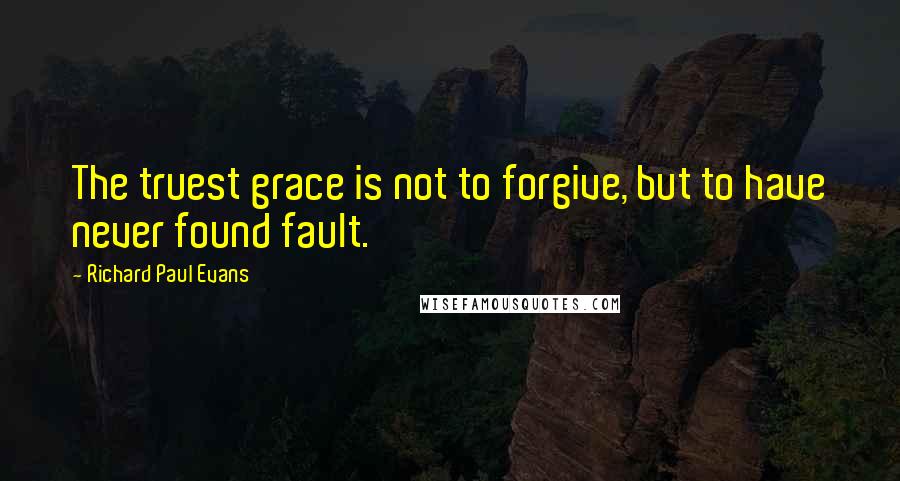 The truest grace is not to forgive, but to have never found fault.

- Richard Paul Evans

WISEFAMOUSQUOTES.COM